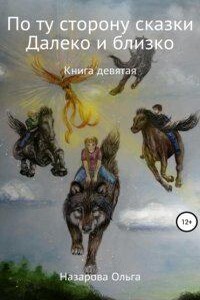 По ту сторону сказки
Далеко и близко

Книга девятая

12+

Назарова Ольга